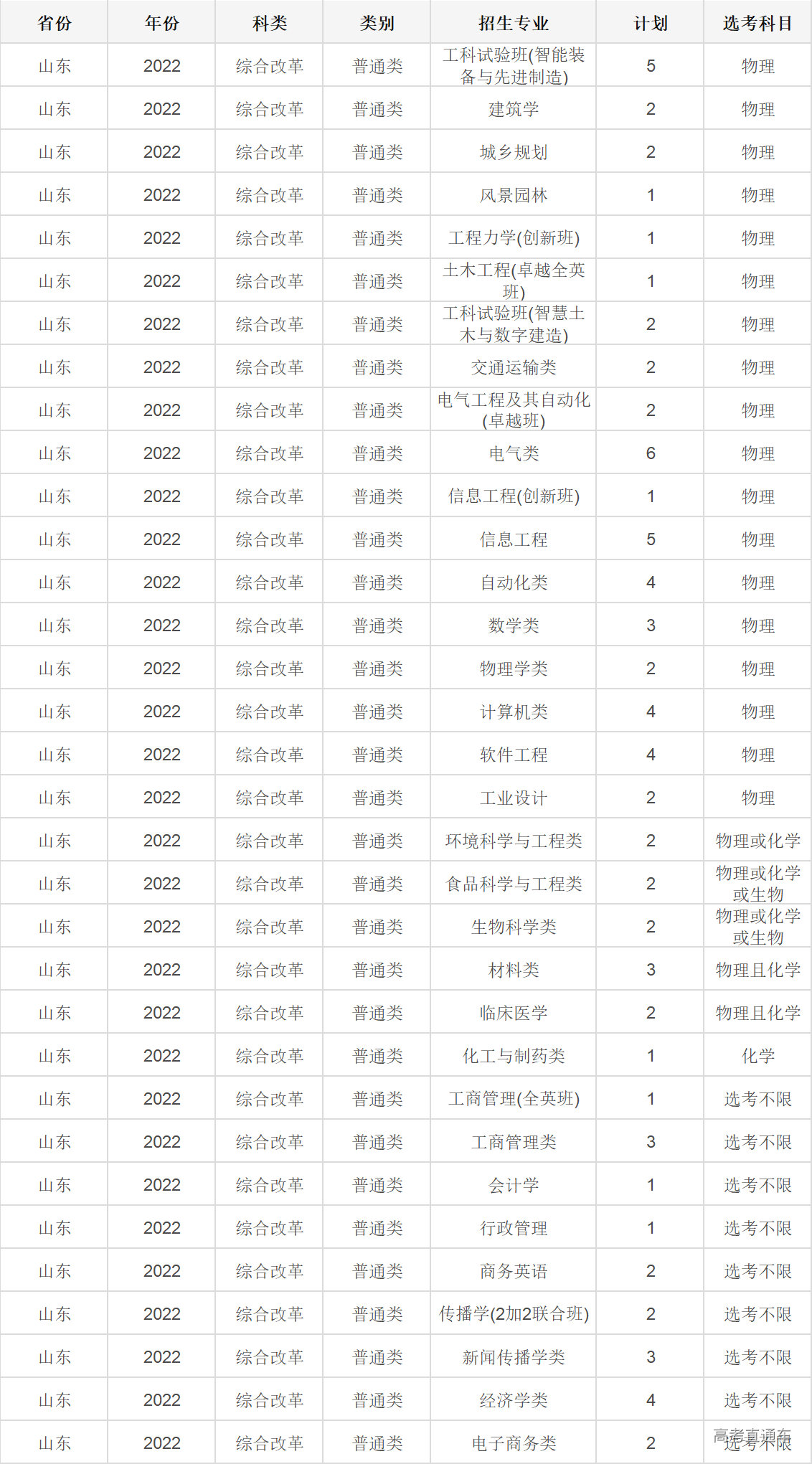 | 省份 | 年份 | 科类 | 类别 | 招生专业 | 计划 | 选考科目 |
|---|---|---|---|---|---|---|
| 山东 | 2022 | 综合改革 | 普通类 | 工科试验班(智能装备与先进制造) | 5 | 物理 |
| 山东 | 2022 | 综合改革 | 普通类 | 建筑学 | 2 | 物理 |
| 山东 | 2022 | 综合改革 | 普通类 | 城乡规划 | 2 | 物理 |
| 山东 | 2022 | 综合改革 | 普通类 | 风景园林 | 1 | 物理 |
| 山东 | 2022 | 综合改革 | 普通类 | 工程力学(创新班) | 1 | 物理 |
| 山东 | 2022 | 综合改革 | 普通类 | 土木工程(卓越全英班) | 1 | 物理 |
| 山东 | 2022 | 综合改革 | 普通类 | 工科试验班(智慧土木与数字建造) | 2 | 物理 |
| 山东 | 2022 | 综合改革 | 普通类 | 交通运输类 | 2 | 物理 |
| 山东 | 2022 | 综合改革 | 普通类 | 电气工程及其自动化(卓越班) | 2 | 物理 |
| 山东 | 2022 | 综合改革 | 普通类 | 电气类 | 6 | 物理 |
| 山东 | 2022 | 综合改革 | 普通类 | 信息工程(创新班) | 1 | 物理 |
| 山东 | 2022 | 综合改革 | 普通类 | 信息工程 | 5 | 物理 |
| 山东 | 2022 | 综合改革 | 普通类 | 自动化类 | 4 | 物理 |
| 山东 | 2022 | 综合改革 | 普通类 | 数学类 | 3 | 物理 |
| 山东 | 2022 | 综合改革 | 普通类 | 物理学类 | 2 | 物理 |
| 山东 | 2022 | 综合改革 | 普通类 | 计算机类 | 4 | 物理 |
| 山东 | 2022 | 综合改革 | 普通类 | 软件工程 | 4 | 物理 |
| 山东 | 2022 | 综合改革 | 普通类 | 工业设计 | 2 | 物理 |
| 山东 | 2022 | 综合改革 | 普通类 | 环境科学与工程类 | 2 | 物理或化学 |
| 山东 | 2022 | 综合改革 | 普通类 | 食品科学与工程类 | 2 | 物理或化学或生物 |
| 山东 | 2022 | 综合改革 | 普通类 | 生物科学类 | 2 | 物理或化学或生物 |
| 山东 | 2022 | 综合改革 | 普通类 | 材料类 | 3 | 物理且化学 |
| 山东 | 2022 | 综合改革 | 普通类 | 临床医学 | 2 | 物理且化学 |
| 山东 | 2022 | 综合改革 | 普通类 | 化工与制药类 | 1 | 化学 |
| 山东 | 2022 | 综合改革 | 普通类 | 工商管理(全英班) | 1 | 选考不限 |
| 山东 | 2022 | 综合改革 | 普通类 | 工商管理类 | 3 | 选考不限 |
| 山东 | 2022 | 综合改革 | 普通类 | 会计学 | 1 | 选考不限 |
| 山东 | 2022 | 综合改革 | 普通类 | 行政管理 | 1 | 选考不限 |
| 山东 | 2022 | 综合改革 | 普通类 | 商务英语 | 2 | 选考不限 |
| 山东 | 2022 | 综合改革 | 普通类 | 传播学(2加2联合班) | 2 | 选考不限 |
| 山东 | 2022 | 综合改革 | 普通类 | 新闻传播学类 | 3 | 选考不限 |
| 山东 | 2022 | 综合改革 | 普通类 | 经济学类 | 4 | 选考不限 |
| 山东 | 2022 | 综合改革 | 普通类 | 电子商务类 | 2 | 选考不限 |

高考直通车